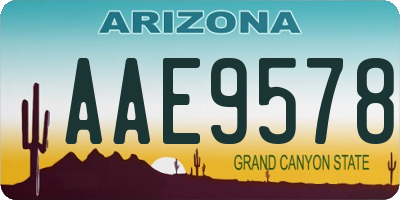 ARIZONA

AAE9578

GRAND CANYON STATE